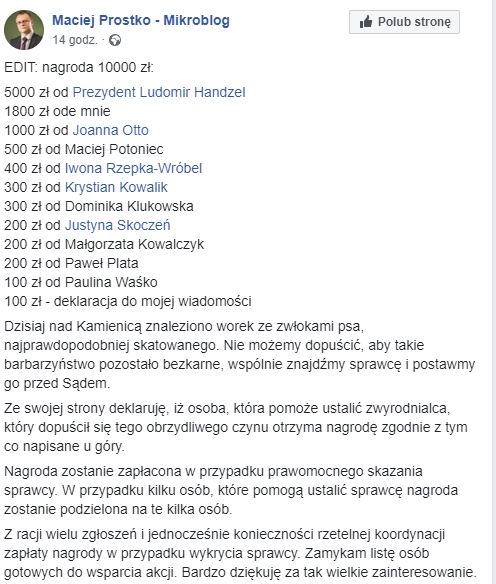 Maciej Prostko - Mikroblog
14 godz. ·

Polub stronę

EDIT: nagroda 10000 zł:

5000 zł od Prezydent Ludomir Handzel
1800 zł ode mnie
1000 zł od Joanna Otto
500 zł od Maciej Potoniec
400 zł od Iwona Rzepka-Wróbel
300 zł od Krystian Kowalik
300 zł od Dominika Klukowska
200 zł od Justyna Skoczeń
200 zł od Małgorzata Kowalczyk
200 zł od Paweł Plata
100 zł od Paulina Waśko
100 zł - deklaracja do mojej wiadomości

Dzisiaj nad Kamienicą znaleziono worek ze zwłokami psa, najprawdopodobniej skatowanego. Nie możemy dopuścić, aby takie barbarzyństwo pozostało bezkarne, wspólnie znajdźmy sprawcę i postawmy go przed Sądem.

Ze swojej strony deklaruję, iż osoba, która pomoże ustalić zwyrodnialca, który dopuścił się tego obrzydliwego czynu otrzyma nagrodę zgodnie z tym co napisane u góry.

Nagroda zostanie zapłacona w przypadku prawomocnego skazania sprawcy. W przypadku kilku osób, które pomogą ustalić sprawcę nagroda zostanie podzielona na te kilka osób.

Z racji wielu zgłoszeń i jednocześnie konieczności rzetelnej koordynacji zapłaty nagrody w przypadku wykrycia sprawcy. Zamykam listę osób gotowych do wsparcia akcji. Bardzo dziękuję za tak wielkie zainteresowanie.